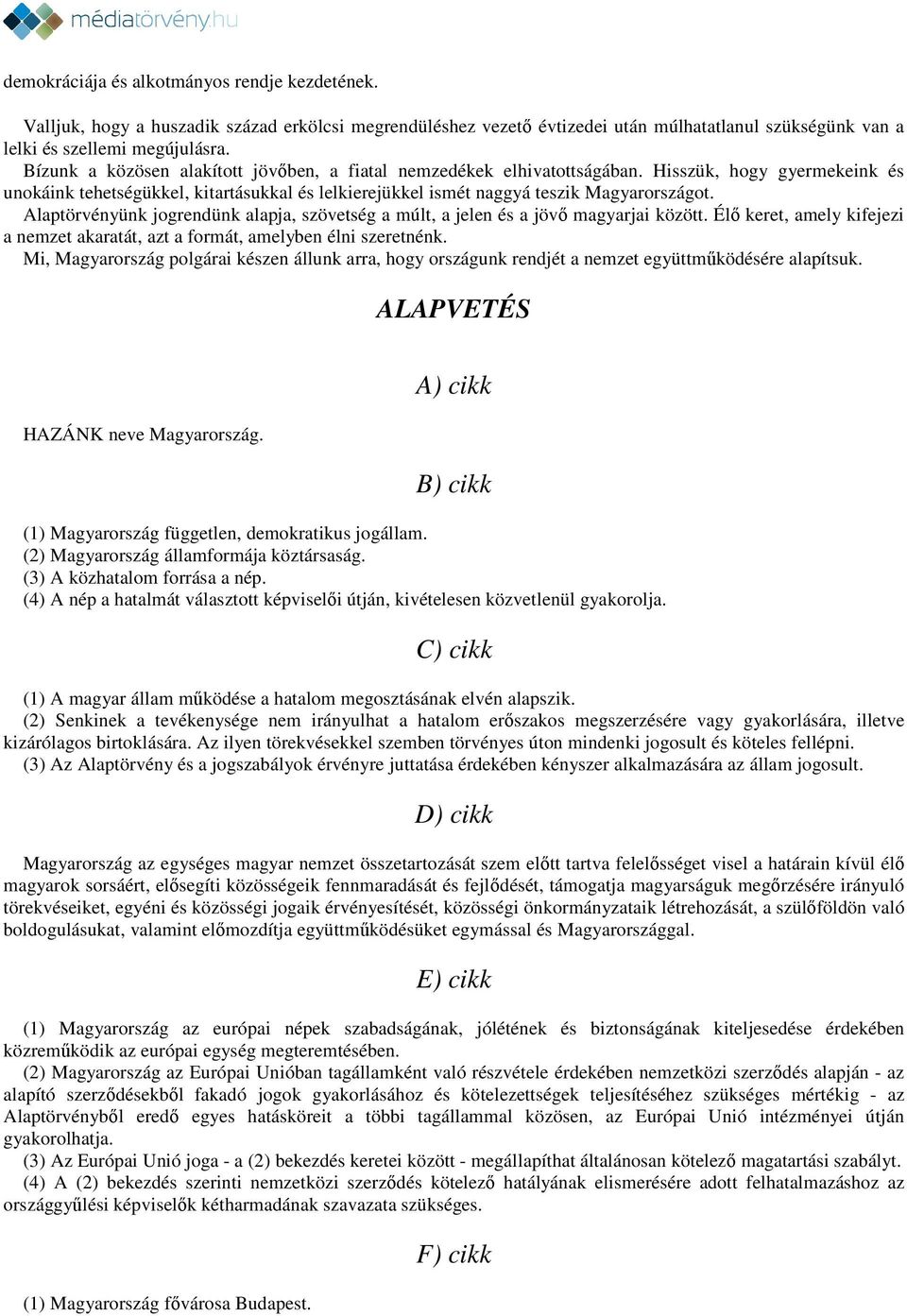 médiatörvény.hu

demokráciája és alkotmányos rendje kezdetének.

Valljuk, hogy a huszadik század erkölcsi megrendüléshez vezető évtizedei után múlhatatlanul szükségünk van a lelki és szellemi megújulásra.
Bízunk a közösen alakított jövőben, a fiatal nemzedékek elhivatottságában. Hisszük, hogy gyermekeink és unokáink tehetségükkel, kitartásukkal és lelkierejükkel ismét naggyá teszik Magyarországot.
Alaptörvényünk jogrendünk alapja, szövetség a múlt, a jelen és a jövő magyarjai között. Élő keret, amely kifejezi a nemzet akaratát, azt a formát, amelyben élni szeretnénk.
Mi, Magyarország polgárai készen állunk arra, hogy országunk rendjét a nemzet együttműködésére alapítsuk.

ALAPVETÉS

A) cikk

HAZÁNK neve Magyarország.

B) cikk

(1) Magyarország független, demokratikus jogállam.
(2) Magyarország államformája köztársaság.
(3) A közhatalom forrása a nép.
(4) A nép a hatalmát választott képviselői útján, kivételesen közvetlenül gyakorolja.

C) cikk

(1) A magyar állam működése a hatalom megosztásának elvén alapszik.
(2) Senkinek a tevékenysége nem irányulhat a hatalom erőszakos megszerzésére vagy gyakorlására, illetve kizárólagos birtoklására. Az ilyen törekvésekkel szemben törvényes úton mindenki jogosult és köteles fellépni.
(3) Az Alaptörvény és a jogszabályok érvényre juttatása érdekében kényszer alkalmazására az állam jogosult.

D) cikk

Magyarország az egységes magyar nemzet összetartozását szem előtt tartva felelősséget visel a határain kívül élő magyarok sorsáért, elősegíti közösségeik fennmaradását és fejlődését, támogatja magyarságuk megőrzésére irányuló törekvéseiket, egyéni és közösségi jogaik érvényesítését, közösségi önkormányzataik létrehozását, a szülőföldön való boldogulásukat, valamint előmozdítja együttműködésüket egymással és Magyarországgal.

E) cikk

(1) Magyarország az európai népek szabadságának, jólétének és biztonságának kiteljesedése érdekében közreműködik az európai egység megteremtésében.
(2) Magyarország az Európai Unióban tagállamként való részvétele érdekében nemzetközi szerződés alapján - az alapító szerződésekből fakadó jogok gyakorlásához és kötelezettségek teljesítéséhez szükséges mértékig - az Alaptörvényből eredő egyes hatásköreit a többi tagállammal közösen, az Európai Unió intézményei útján gyakorolhatja.
(3) Az Európai Unió joga - a (2) bekezdés keretei között - megállapíthat általánosan kötelező magatartási szabályt.
(4) A (2) bekezdés szerinti nemzetközi szerződés kötelező hatályának elismerésére adott felhatalmazáshoz az országgyűlési képviselők kétharmadának szavazata szükséges.

F) cikk

(1) Magyarország fővárosa Budapest.